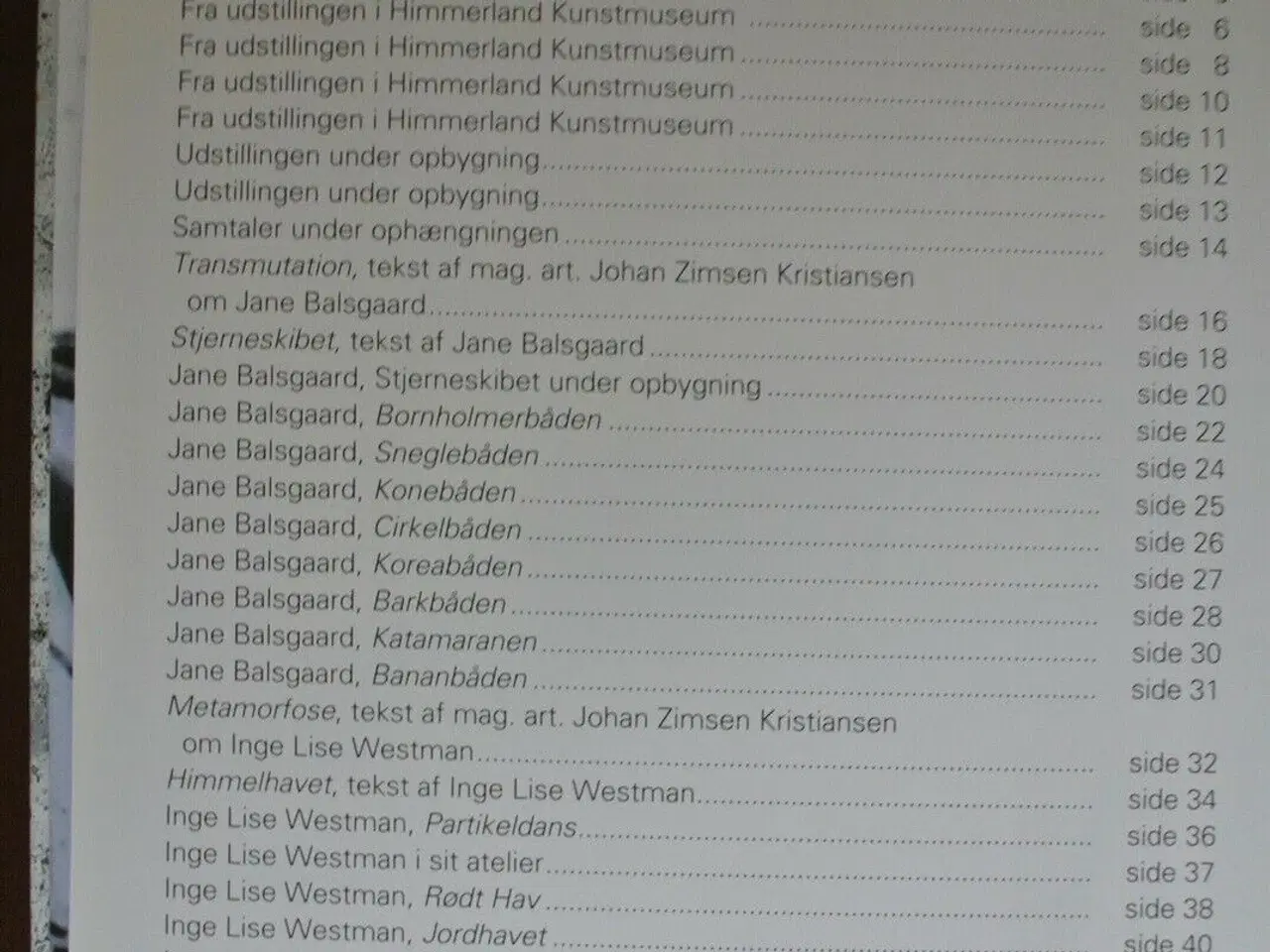 Fra udstillingen i Himmerland Kunstmuseum side 6
Fra udstillingen i Himmerland Kunstmuseum side 8
Fra udstillingen i Himmerland Kunstmuseum side 10
Fra udstillingen i Himmerland Kunstmuseum side 11
Udstillingen under opbygning side 12
Udstillingen under opbygning side 13
Samtaler under ophængningen side 14
Transmutation, tekst af mag. art. Johan Zimsen Kristiansen
om Jane Balsgaard side 16
Stjerneskibet, tekst af Jane Balsgaard side 18
Jane Balsgaard, Stjerneskibet under opbygning side 20
Jane Balsgaard, Bornholmerbåden side 22
Jane Balsgaard, Sneglebåden side 24
Jane Balsgaard, Konebåden side 25
Jane Balsgaard, Cirkelbåden side 26
Jane Balsgaard, Koreabåden side 27
Jane Balsgaard, Barkbåden side 28
Jane Balsgaard, Katamaranen side 30
Jane Balsgaard, Bananbåden side 31
Metamorfose, tekst af mag. art. Johan Zimsen Kristiansen
om Inge Lise Westman side 32
Himmelhavet, tekst af Inge Lise Westman side 34
Inge Lise Westman, Partikeldans side 36
Inge Lise Westman i sit atelier side 37
Inge Lise Westman, Rødt Hav side 38
Inge Lise Westman, Jordhavet side 40